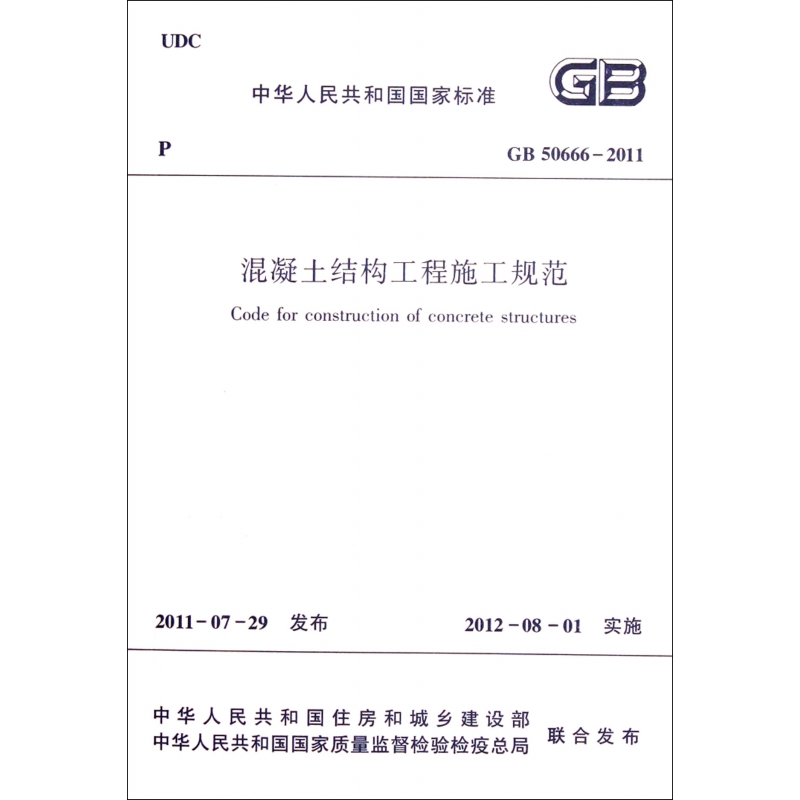 UDC

中华人民共和国国家标准

GB

P

GB 50666-2011

混凝土结构工程施工规范

Code for construction of concrete structures

2011-07-29 发布

2012-08-01 实施

中华人民共和国住房和城乡建设部
中华人民共和国国家质量监督检验检疫总局

联合发布